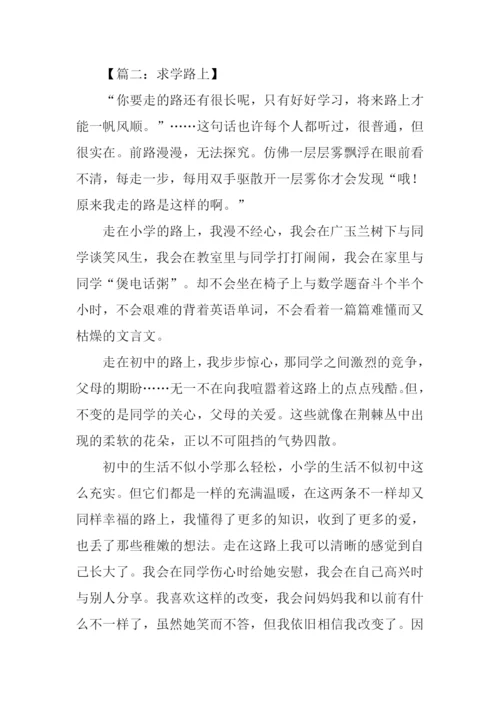 【篇二：求学路上】

“你要走的路还有很长呢，只有好好学习，将来路上才能一帆风顺。”……这句话也许每个人都听过，很普通，但很实在。前路漫漫，无法探究。仿佛一层层雾飘浮在眼前看不清，每走一步，每用双手驱散开一层雾你才会发现“哦！原来我走的路是这样的啊。”

走在小学的路上，我漫不经心，我会在广玉兰树下与同学谈笑风生，我会在教室里与同学打打闹闹，我会在家里与同学“煲电话粥”。却不会坐在椅子上与数学题奋斗个半个小时，不会艰难的背着英语单词，不会看着一篇篇难懂而又枯燥的文言文。

走在初中的路上，我步步惊心，那同学之间激烈的竞争，父母的期盼……无一不在向我喧嚣着这路上的点点残酷。但，不变的是同学的关心，父母的关爱。这些就像在荆棘丛中出现的柔软的花朵，正以不可阻挡的气势四散。

初中的生活不似小学那么轻松，小学的生活不似初中这么充实。但它们都是一样的充满温暖，在这两条不一样却又同样幸福的路上，我懂得了更多的知识，收到了更多的爱，也丢了那些稚嫩的想法。走在这路上我可以清晰的感觉到自己长大了。我会在同学伤心时给她安慰，我会在自己高兴时与别人分享。我喜欢这样的改变，我会问妈妈我和以前有什么不一样了，虽然她笑而不答，但我依旧相信我改变了。因